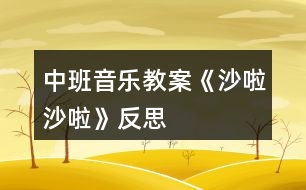 中班音乐教案《沙啦沙啦》反思